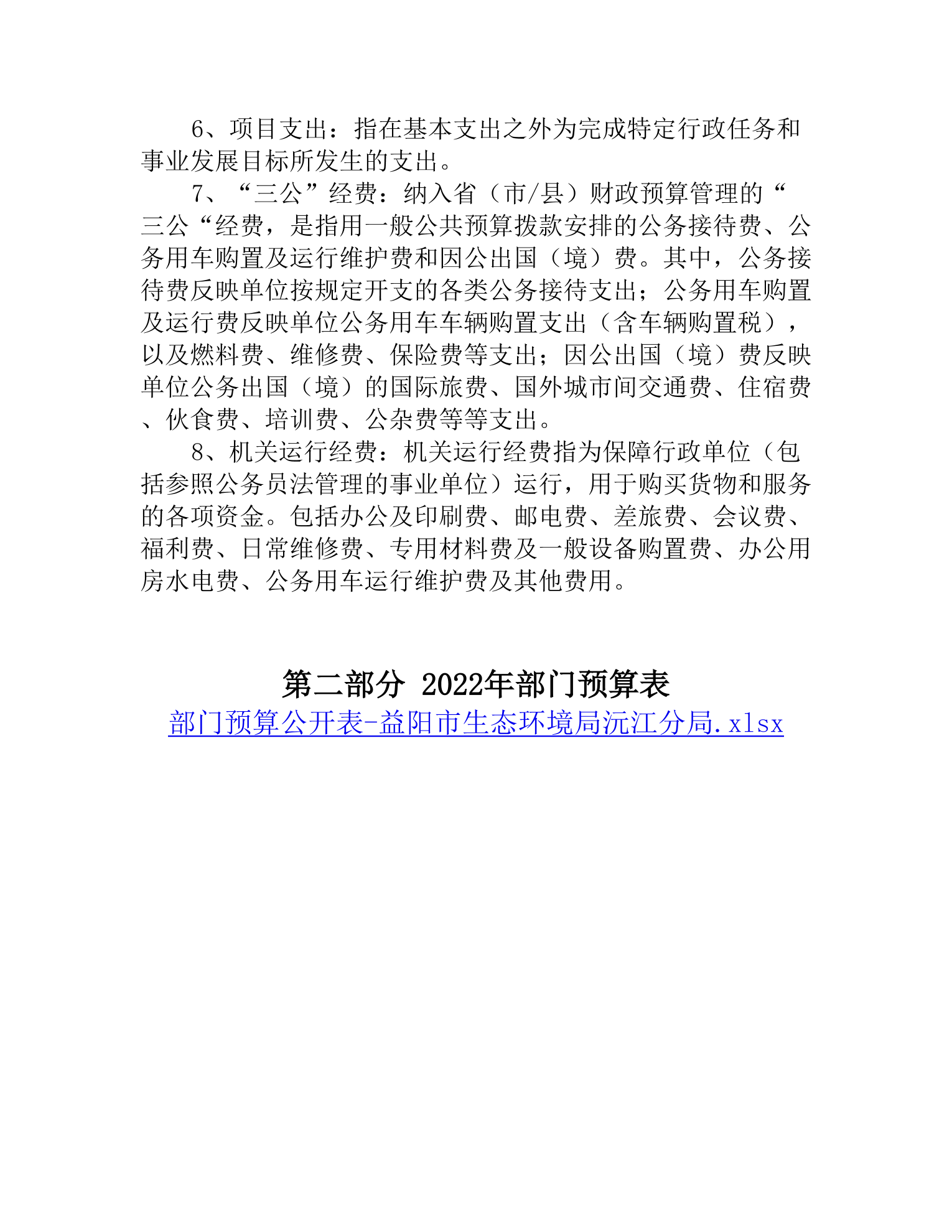 6、项目支出：指在基本支出之外为完成特定行政任务和事业发展目标所发生的支出。

7、“三公”经费：纳入省（市/县）财政预算管理的“三公“经费，是指用一般公共预算拨款安排的公务接待费、公务用车购置及运行维护费和因公出国（境）费。其中，公务接待费反映单位按规定开支的各类公务接待支出；公务用车购置及运行费反映单位公务用车车辆购置支出（含车辆购置税），以及燃料费、维修费、保险费等支出；因公出国（境）费反映单位公务出国（境）的国际旅费、国外城市间交通费、住宿费、伙食费、培训费、公杂费等等支出。

8、机关运行经费：机关运行经费指为保障行政单位（包括参照公务员法管理的事业单位）运行，用于购买货物和服务的各项资金。包括办公及印刷费、邮电费、差旅费、会议费、福利费、日常维修费、专用材料费及一般设备购置费、办公用房水电费、公务用车运行维护费及其他费用。

第二部分 2022年部门预算表

部门预算公开表-益阳市生态环境局沅江分局.xlsx